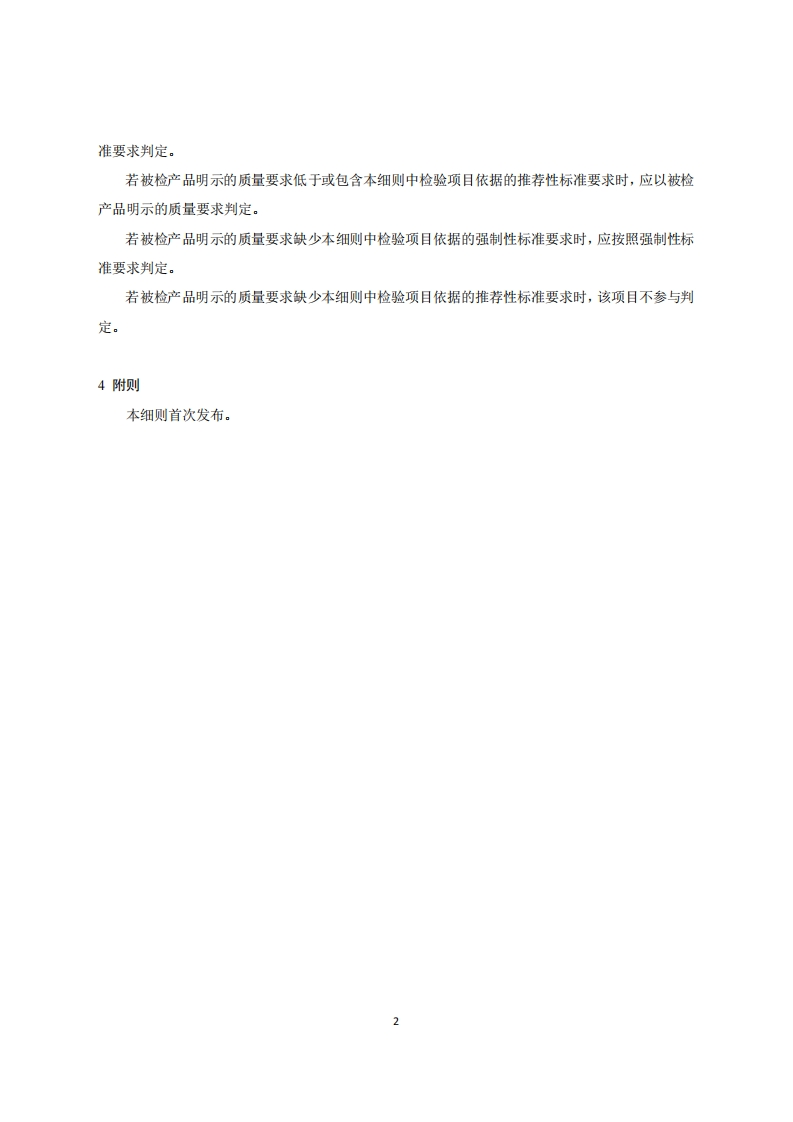 准要求判定。

若被检产品明示的质量要求低于或包含本细则中检验项目依据的推荐性标准要求时，应以被检产品明示的质量要求判定。

若被检产品明示的质量要求缺少本细则中检验项目依据的强制性标准要求时，应按照强制性标准要求判定。

若被检产品明示的质量要求缺少本细则中检验项目依据的推荐性标准要求时，该项目不参与判定。

4 附则

本细则首次发布。

2